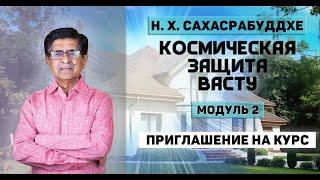 Н. Х. САХАСРАБУДДХЕ

КОСМИЧЕСКАЯ ЗАЩИТА ВАСТУ

МОДУЛЬ 2

ПРИГЛАШЕНИЕ НА КУРС